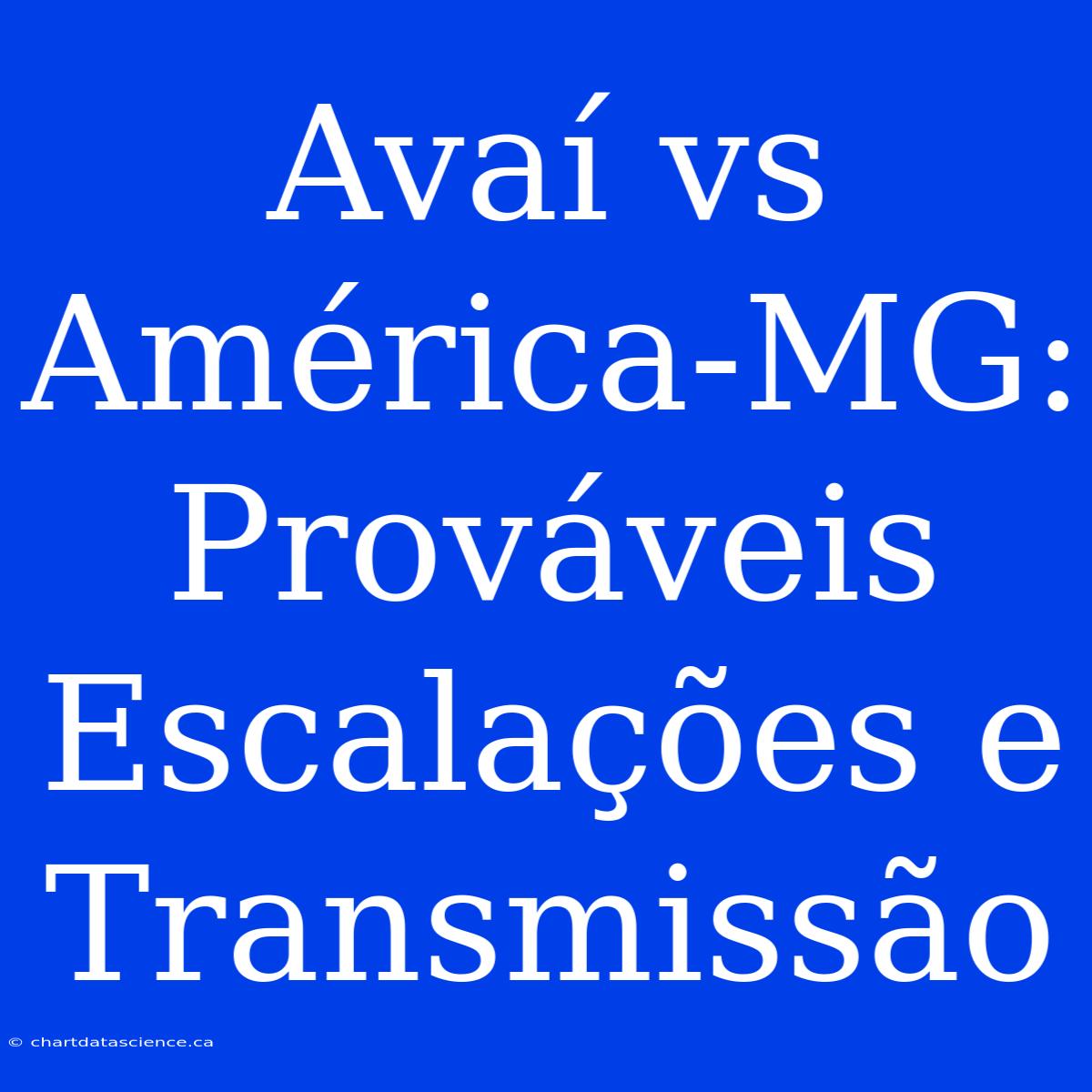 Avaí vs América-MG: Prováveis Escalações e Transmissão

© chartdatascience.ca